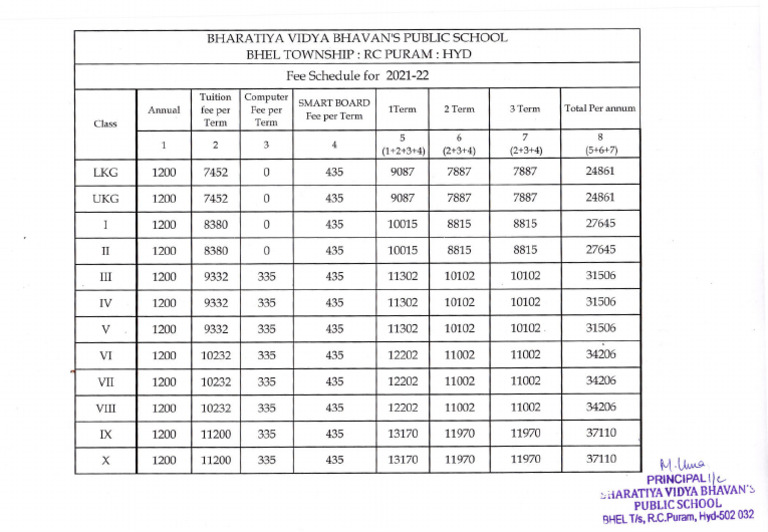 BHARATIYA VIDYA BHAVAN'S PUBLIC SCHOOL
BHEL TOWNSHIP : RC PURAM : HYD

Fee Schedule for 2021-22

| Class | Annual | Tuition fee per Term | Computer Fee per Term | SMART BOARD Fee per Term | 1Term | 2 Term | 3 Term | Total Per annum |
|---|---|---|---|---|---|---|---|---|
| | 1 | 2 | 3 | 4 | 5 (1+2+3+4) | 6 (2+3+4) | 7 (2+3+4) | 8 (5+6+7) |
| LKG | 1200 | 7452 | 0 | 435 | 9087 | 7887 | 7887 | 24861 |
| UKG | 1200 | 7452 | 0 | 435 | 9087 | 7887 | 7887 | 24861 |
| I | 1200 | 8380 | 0 | 435 | 10015 | 8815 | 8815 | 27645 |
| II | 1200 | 8380 | 0 | 435 | 10015 | 8815 | 8815 | 27645 |
| III | 1200 | 9332 | 335 | 435 | 11302 | 10102 | 10102 | 31506 |
| IV | 1200 | 9332 | 335 | 435 | 11302 | 10102 | 10102 | 31506 |
| V | 1200 | 9332 | 335 | 435 | 11302 | 10102 | 10102 | 31506 |
| VI | 1200 | 10232 | 335 | 435 | 12202 | 11002 | 11002 | 34206 |
| VII | 1200 | 10232 | 335 | 435 | 12202 | 11002 | 11002 | 34206 |
| VIII | 1200 | 10232 | 335 | 435 | 12202 | 11002 | 11002 | 34206 |
| IX | 1200 | 11200 | 335 | 435 | 13170 | 11970 | 11970 | 37110 |
| X | 1200 | 11200 | 335 | 435 | 13170 | 11970 | 11970 | 37110 |

M. Uma
PRINCIPAL I/c
BHARATIYA VIDYA BHAVAN'S
PUBLIC SCHOOL
BHEL T/s, R.C.Puram, Hyd-502 032